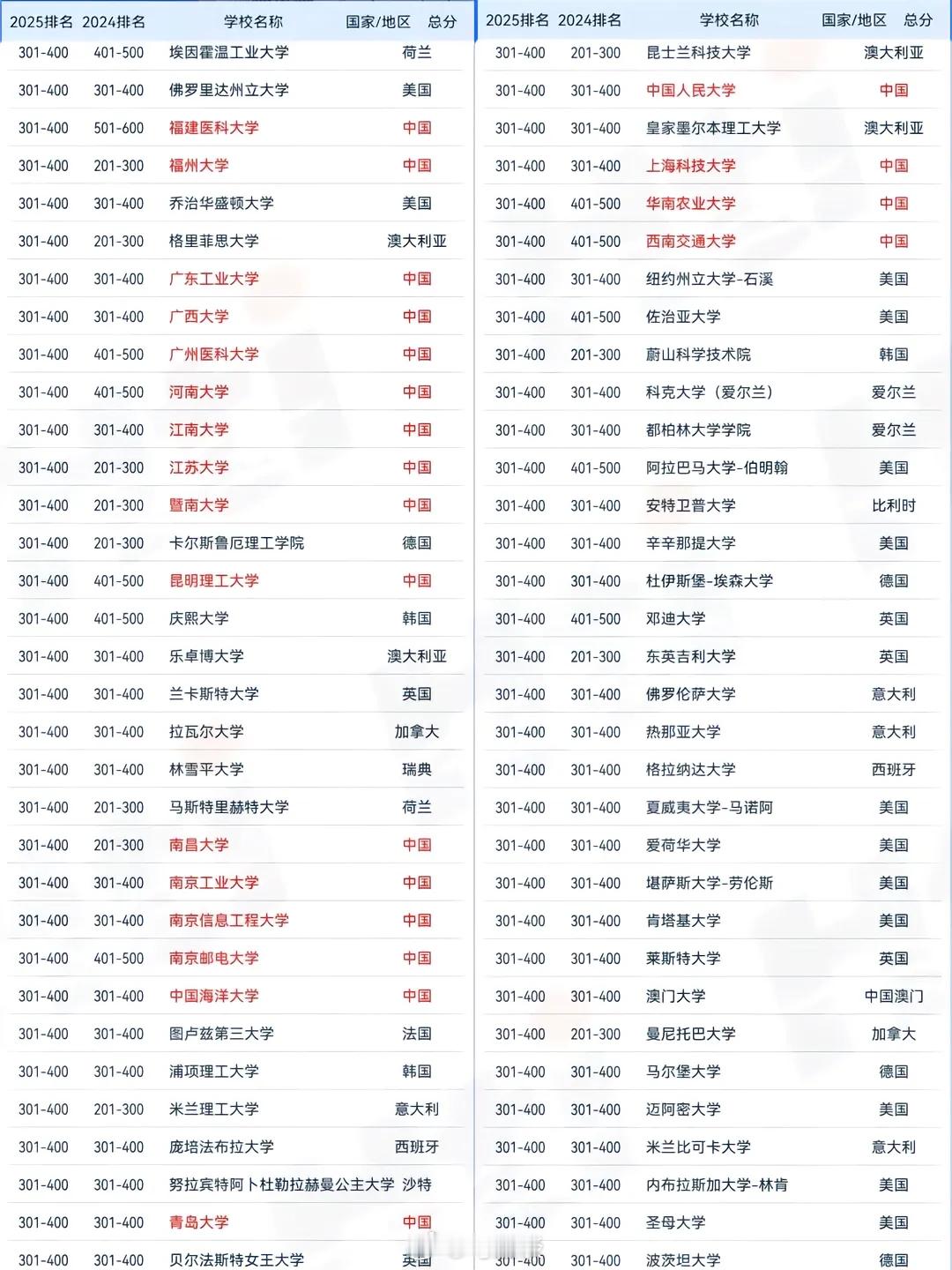 | 2025排名 | 2024排名 | 学校名称 | 国家/地区 | 总分 |
|---|---|---|---|---|
| 301-400 | 401-500 | 埃因霍温工业大学 | 荷兰 | |
| 301-400 | 301-400 | 佛罗里达州立大学 | 美国 | |
| 301-400 | 501-600 | 福建医科大学 | 中国 | |
| 301-400 | 201-300 | 福州大学 | 中国 | |
| 301-400 | 301-400 | 乔治华盛顿大学 | 美国 | |
| 301-400 | 201-300 | 格里菲思大学 | 澳大利亚 | |
| 301-400 | 301-400 | 广东工业大学 | 中国 | |
| 301-400 | 301-400 | 广西大学 | 中国 | |
| 301-400 | 401-500 | 广州医科大学 | 中国 | |
| 301-400 | 401-500 | 河南大学 | 中国 | |
| 301-400 | 301-400 | 江南大学 | 中国 | |
| 301-400 | 201-300 | 江苏大学 | 中国 | |
| 301-400 | 201-300 | 暨南大学 | 中国 | |
| 301-400 | 201-300 | 卡尔斯鲁厄理工学院 | 德国 | |
| 301-400 | 401-500 | 昆明理工大学 | 中国 | |
| 301-400 | 401-500 | 庆熙大学 | 韩国 | |
| 301-400 | 301-400 | 乐卓博大学 | 澳大利亚 | |
| 301-400 | 301-400 | 兰卡斯特大学 | 英国 | |
| 301-400 | 301-400 | 拉瓦尔大学 | 加拿大 | |
| 301-400 | 301-400 | 林雪平大学 | 瑞典 | |
| 301-400 | 201-300 | 马斯特里赫特大学 | 荷兰 | |
| 301-400 | 201-300 | 南昌大学 | 中国 | |
| 301-400 | 301-400 | 南京工业大学 | 中国 | |
| 301-400 | 301-400 | 南京信息工程大学 | 中国 | |
| 301-400 | 401-500 | 南京邮电大学 | 中国 | |
| 301-400 | 301-400 | 中国海洋大学 | 中国 | |
| 301-400 | 301-400 | 图卢兹第三大学 | 法国 | |
| 301-400 | 301-400 | 浦项理工大学 | 韩国 | |
| 301-400 | 201-300 | 米兰理工大学 | 意大利 | |
| 301-400 | 301-400 | 庞培法布拉大学 | 西班牙 | |
| 301-400 | 301-400 | 努拉宾特阿卜杜勒拉赫曼公主大学 | 沙特 | |
| 301-400 | 301-400 | 青岛大学 | 中国 | |
| 301-400 | 301-400 | 贝尔法斯特女王大学 | 英国 | |

| 2025排名 | 2024排名 | 学校名称 | 国家/地区 | 总分 |
|---|---|---|---|---|
| 301-400 | 201-300 | 昆士兰科技大学 | 澳大利亚 | |
| 301-400 | 301-400 | 中国人民大学 | 中国 | |
| 301-400 | 301-400 | 皇家墨尔本理工大学 | 澳大利亚 | |
| 301-400 | 301-400 | 上海科技大学 | 中国 | |
| 301-400 | 401-500 | 华南农业大学 | 中国 | |
| 301-400 | 401-500 | 西南交通大学 | 中国 | |
| 301-400 | 301-400 | 纽约州立大学-石溪 | 美国 | |
| 301-400 | 401-500 | 佐治亚大学 | 美国 | |
| 301-400 | 201-300 | 蔚山科学技术院 | 韩国 | |
| 301-400 | 301-400 | 科克大学（爱尔兰） | 爱尔兰 | |
| 301-400 | 301-400 | 都柏林大学学院 | 爱尔兰 | |
| 301-400 | 401-500 | 阿拉巴马大学-伯明翰 | 美国 | |
| 301-400 | 301-400 | 安特卫普大学 | 比利时 | |
| 301-400 | 301-400 | 辛辛那提大学 | 美国 | |
| 301-400 | 301-400 | 杜伊斯堡-埃森大学 | 德国 | |
| 301-400 | 401-500 | 邓迪大学 | 英国 | |
| 301-400 | 201-300 | 东英吉利大学 | 英国 | |
| 301-400 | 301-400 | 佛罗伦萨大学 | 意大利 | |
| 301-400 | 301-400 | 热那亚大学 | 意大利 | |
| 301-400 | 301-400 | 格拉纳达大学 | 西班牙 | |
| 301-400 | 301-400 | 夏威夷大学-马诺阿 | 美国 | |
| 301-400 | 301-400 | 爱荷华大学 | 美国 | |
| 301-400 | 301-400 | 堪萨斯大学-劳伦斯 | 美国 | |
| 301-400 | 301-400 | 肯塔基大学 | 美国 | |
| 301-400 | 301-400 | 莱斯特大学 | 英国 | |
| 301-400 | 301-400 | 澳门大学 | 中国澳门 | |
| 301-400 | 201-300 | 曼尼托巴大学 | 加拿大 | |
| 301-400 | 301-400 | 马尔堡大学 | 德国 | |
| 301-400 | 301-400 | 迈阿密大学 | 美国 | |
| 301-400 | 301-400 | 米兰比可卡大学 | 意大利 | |
| 301-400 | 301-400 | 内布拉斯加大学-林肯 | 美国 | |
| 301-400 | 301-400 | 圣母大学 | 美国 | |
| 301-400 | 301-400 | 波茨坦大学 | 德国 | |